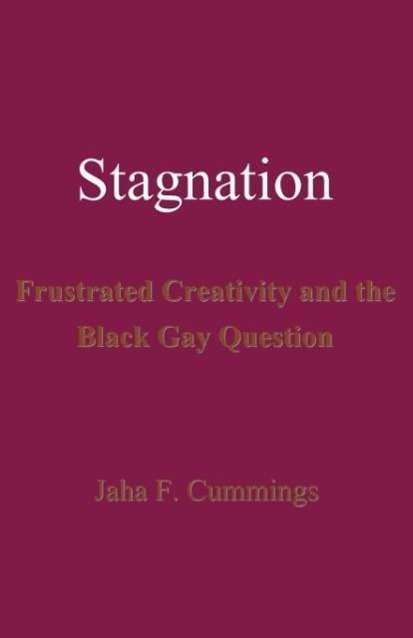 Stagnation

Frustrated Creativity and the Black Gay Question

Jaha F. Cummings